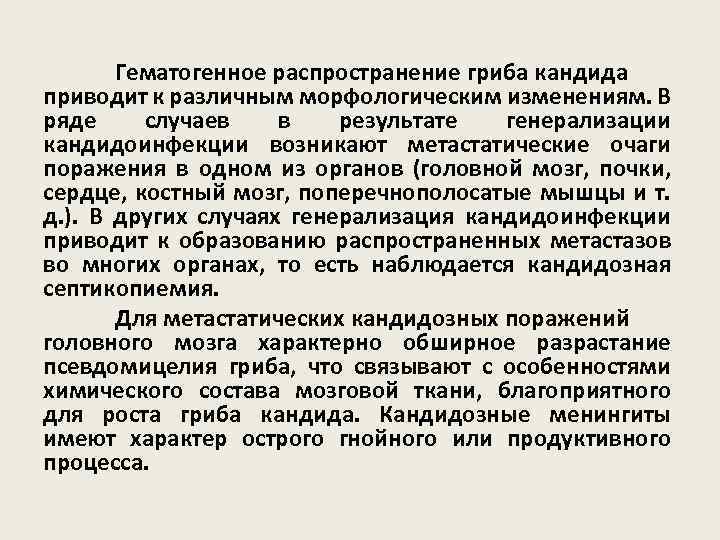 Гематогенное распространение гриба кандида приводит к различным морфологическим изменениям. В ряде случаев в результате генерализации кандидоинфекции возникают метастатические очаги поражения в одном из органов (головной мозг, почки, сердце, костный мозг, поперечнополосатые мышцы и т. д.). В других случаях генерализация кандидоинфекции приводит к образованию распространенных метастазов во многих органах, то есть наблюдается кандидозная септикопиемия.

Для метастатических кандидозных поражений головного мозга характерно обширное разрастание псевдомицелия гриба, что связывают с особенностями химического состава мозговой ткани, благоприятного для роста гриба кандида. Кандидозные менингиты имеют характер острого гнойного или продуктивного процесса.